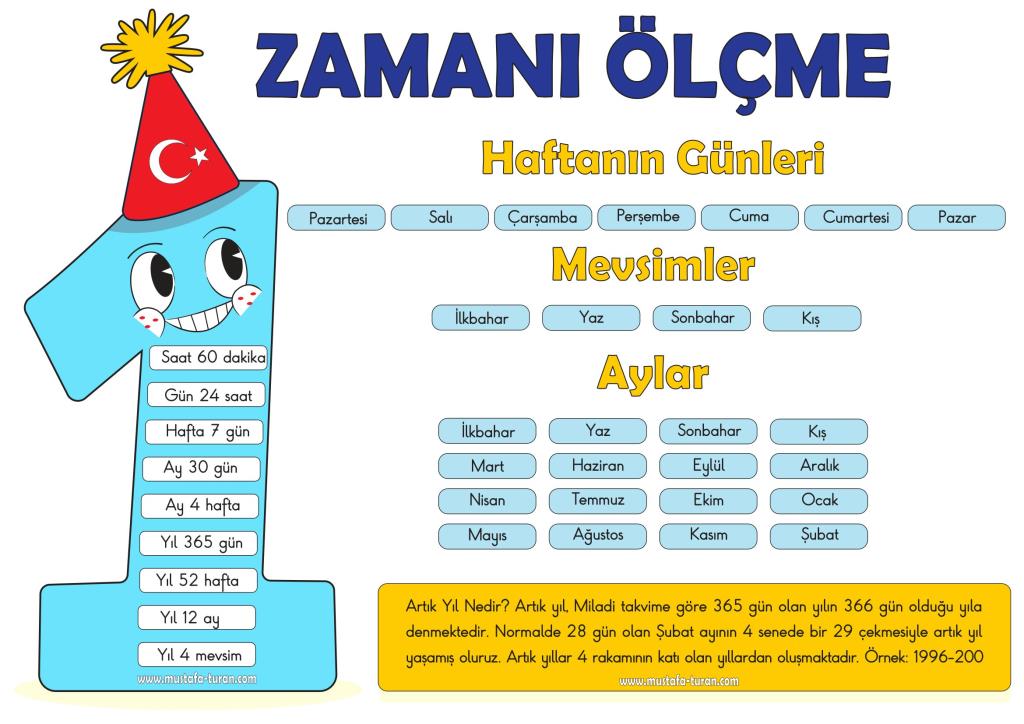 ZAMANI ÖLÇME

Haftanın Günleri

Pazartesi Salı Çarşamba Perşembe Cuma Cumartesi Pazar

Mevsimler

İlkbahar Yaz Sonbahar Kış

Aylar

| İlkbahar | Yaz | Sonbahar | Kış |
|---|---|---|---|
| Mart | Haziran | Eylül | Aralık |
| Nisan | Temmuz | Ekim | Ocak |
| Mayıs | Ağustos | Kasım | Şubat |

Saat 60 dakika
Gün 24 saat
Hafta 7 gün
Ay 30 gün
Ay 4 hafta
Yıl 365 gün
Yıl 52 hafta
Yıl 12 ay
Yıl 4 mevsim

www.mustafa-turan.com

Artık Yıl Nedir? Artık yıl, Miladi takvime göre 365 gün olan yılın 366 gün olduğu yıla denmektedir. Normalde 28 gün olan Şubat ayının 4 senede bir 29 çekmesiyle artık yıl yaşamış oluruz. Artık yıllar 4 rakamının katı olan yıllardan oluşmaktadır. Örnek: 1996-200

www.mustafa-turan.com